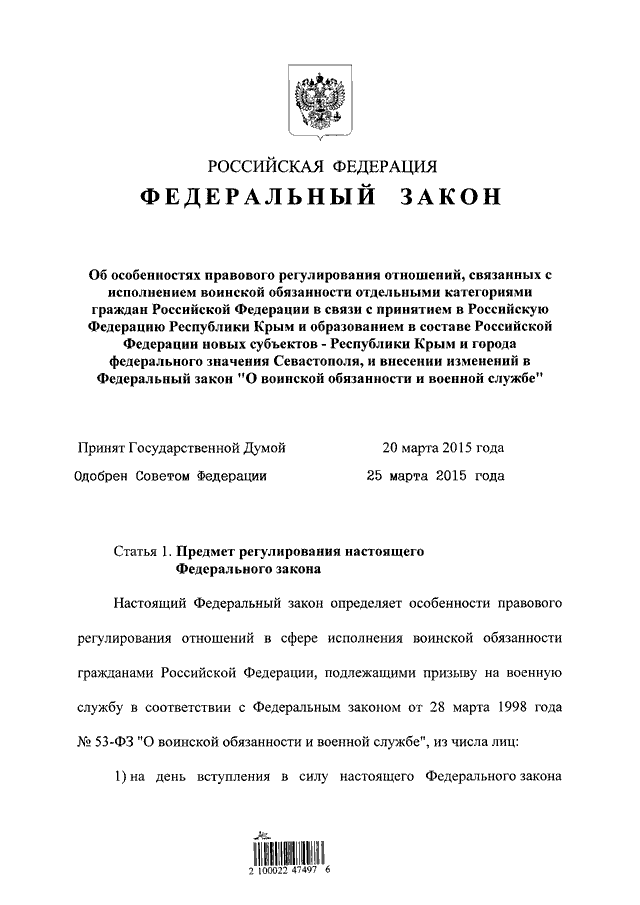 РОССИЙСКАЯ ФЕДЕРАЦИЯ
ФЕДЕРАЛЬНЫЙ ЗАКОН

Об особенностях правового регулирования отношений, связанных с исполнением воинской обязанности отдельными категориями граждан Российской Федерации в связи с принятием в Российскую Федерацию Республики Крым и образованием в составе Российской Федерации новых субъектов - Республики Крым и города федерального значения Севастополя, и внесении изменений в Федеральный закон "О воинской обязанности и военной службе"

Принят Государственной Думой 20 марта 2015 года
Одобрен Советом Федерации 25 марта 2015 года

Статья 1. Предмет регулирования настоящего Федерального закона

Настоящий Федеральный закон определяет особенности правового регулирования отношений в сфере исполнения воинской обязанности гражданами Российской Федерации, подлежащими призыву на военную службу в соответствии с Федеральным законом от 28 марта 1998 года № 53-ФЗ "О воинской обязанности и военной службе", из числа лиц:

1) на день вступления в силу настоящего Федерального закона

2 100022 47497 6